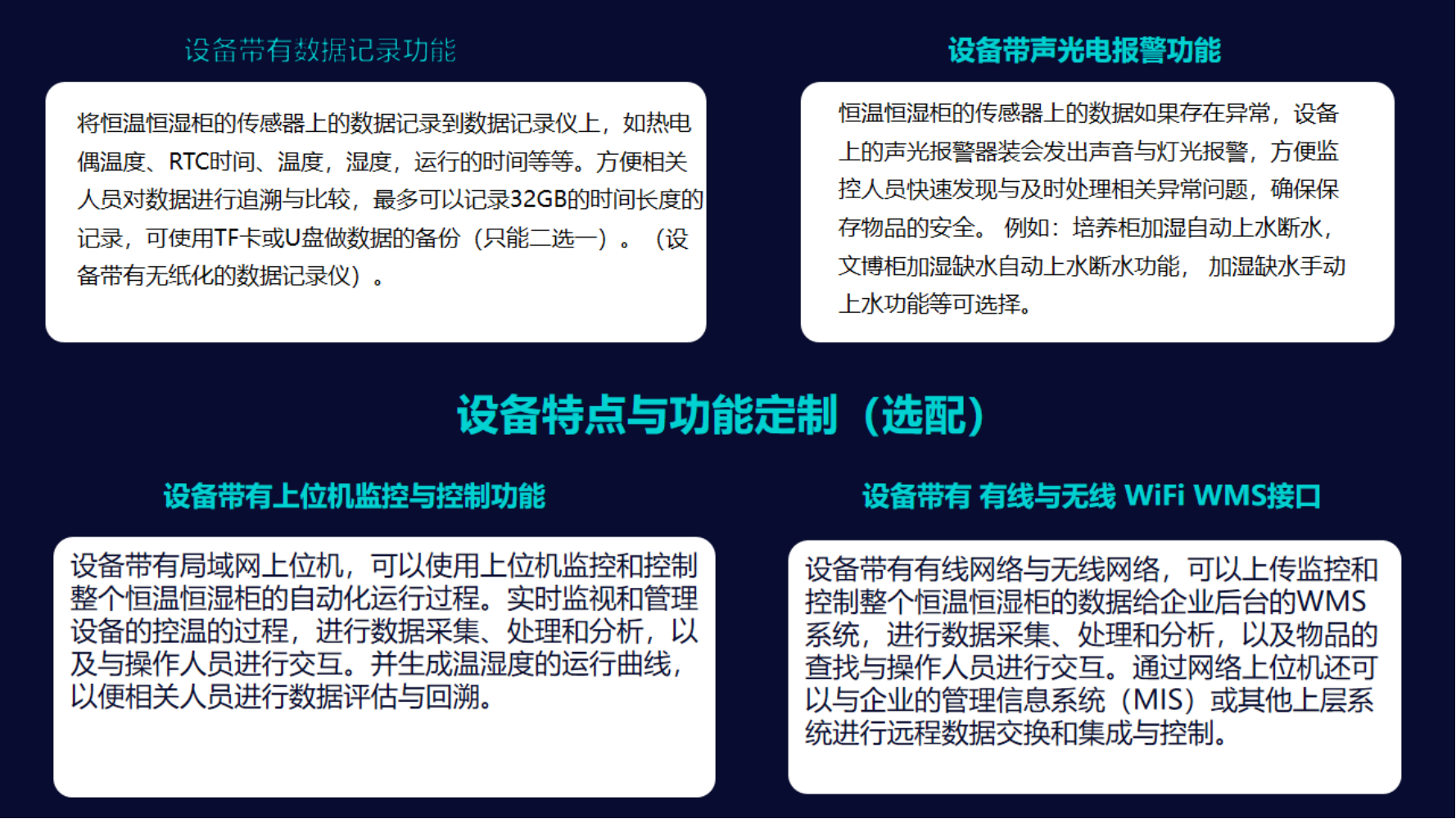 设备带有数据记录功能

将恒温恒湿柜的传感器上的数据记录到数据记录仪上，如热电偶温度、RTC时间、温度，湿度，运行的时间等等。方便相关人员对数据进行追溯与比较，最多可以记录32GB的时间长度的记录，可使用TF卡或U盘做数据的备份（只能二选一）。（设备带有无纸化的数据记录仪）。

设备带声光电报警功能

恒温恒湿柜的传感器上的数据如果存在异常，设备上的声光报警器装会发出声音与灯光报警，方便监控人员快速发现与及时处理相关异常问题，确保保存物品的安全。 例如：培养柜加湿自动上水断水，文博柜加湿缺水自动上水断水功能， 加湿缺水手动上水功能等可选择。

设备特点与功能定制（选配）

设备带有上位机监控与控制功能

设备带有局域网上位机，可以使用上位机监控和控制整个恒温恒湿柜的自动化运行过程。实时监视和管理设备的控温的过程，进行数据采集、处理和分析，以及与操作人员进行交互。并生成温湿度的运行曲线，以便相关人员进行数据评估与回溯。

设备带有 有线与无线 WiFi WMS接口

设备带有有线网络与无线网络，可以上传监控和控制整个恒温恒湿柜的数据给企业后台的WMS系统，进行数据采集、处理和分析，以及物品的查找与操作人员进行交互。通过网络上位机还可以与企业的管理信息系统（MIS）或其他上层系统进行远程数据交换和集成与控制。